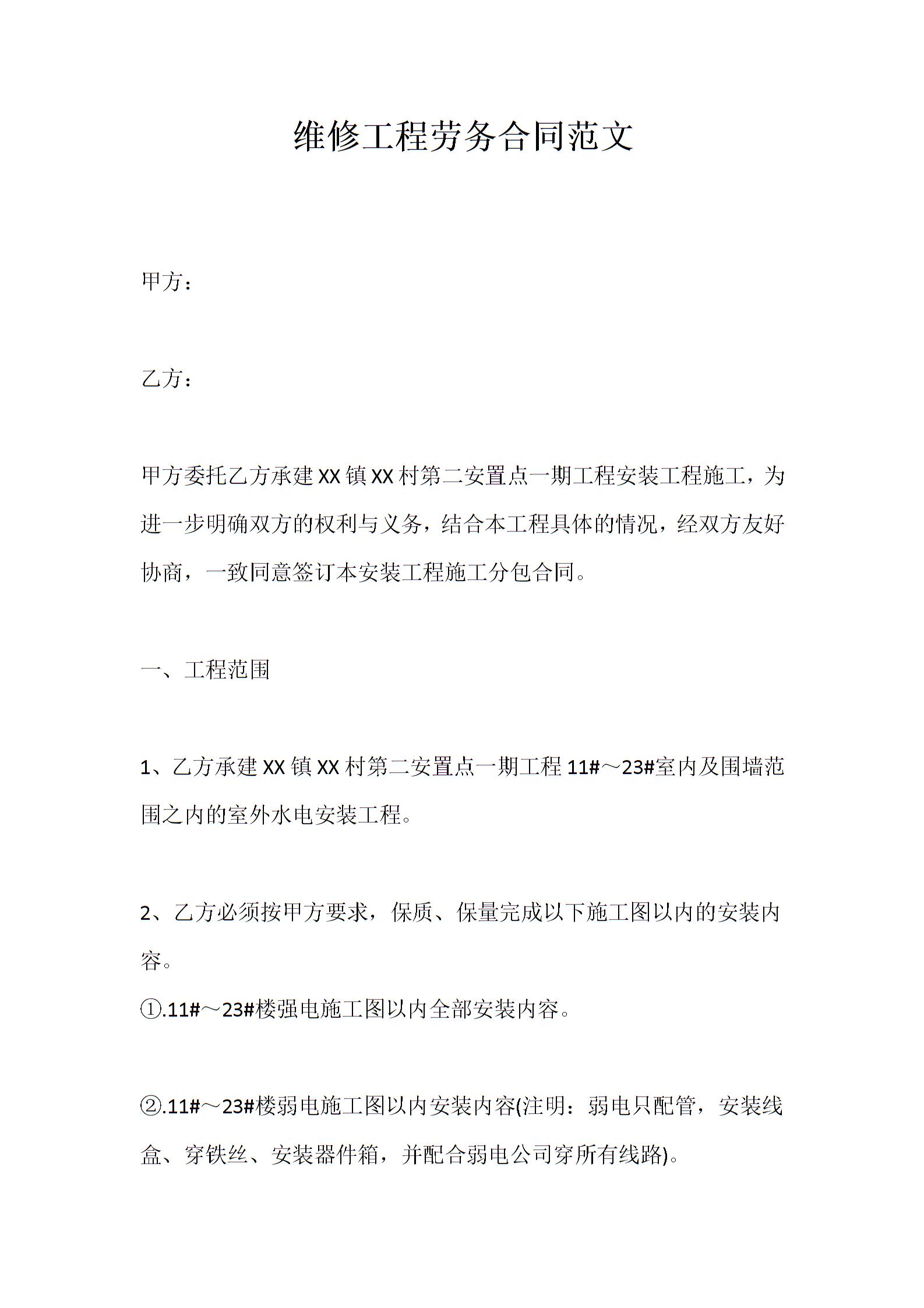 维修工程劳务合同范文

甲方：

乙方：

甲方委托乙方承建XX镇XX村第二安置点一期工程安装工程施工，为进一步明确双方的权利与义务，结合本工程具体的情况，经双方友好协商，一致同意签订本安装工程施工分包合同。

一、工程范围

1、乙方承建XX镇XX村第二安置点一期工程11#～23#室内及围墙范围之内的室外水电安装工程。

2、乙方必须按甲方要求，保质、保量完成以下施工图以内的安装内容。

①.11#～23#楼强电施工图以内全部安装内容。

②.11#～23#楼弱电施工图以内安装内容(注明：弱电只配管，安装线盒、穿铁丝、安装器件箱，并配合弱电公司穿所有线路)。